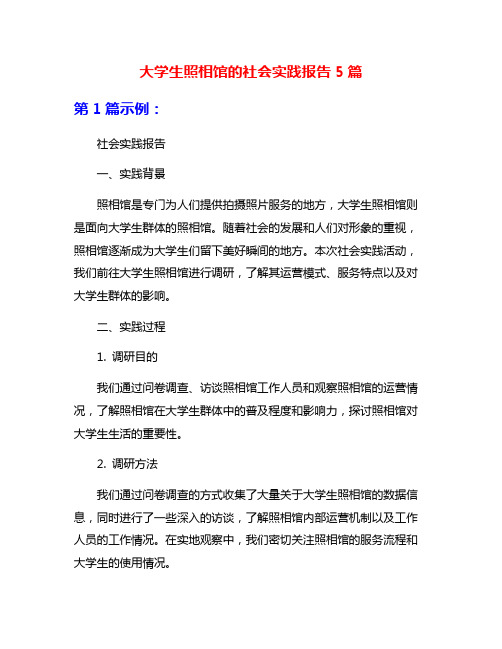 大学生照相馆的社会实践报告 5 篇

第 1 篇示例：

社会实践报告

一、实践背景

照相馆是专门为人们提供拍摄照片服务的地方，大学生照相馆则是面向大学生群体的照相馆。随着社会的发展和人们对形象的重视，照相馆逐渐成为大学生们留下美好瞬间的地方。本次社会实践活动，我们前往大学生照相馆进行调研，了解其运营模式、服务特点以及对大学生群体的影响。

二、实践过程

1. 调研目的

我们通过问卷调查、访谈照相馆工作人员和观察照相馆的运营情况，了解照相馆在大学生群体中的普及程度和影响力，探讨照相馆对大学生生活的重要性。

2. 调研方法

我们通过问卷调查的方式收集了大量关于大学生照相馆的数据信息，同时进行了一些深入的访谈，了解照相馆内部运营机制以及工作人员的工作情况。在实地观察中，我们密切关注照相馆的服务流程和大学生的使用情况。